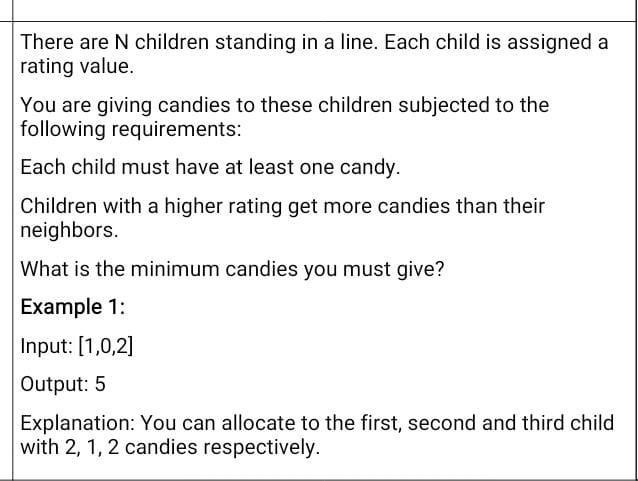 There are N children standing in a line. Each child is assigned a rating value.

You are giving candies to these children subjected to the following requirements:

Each child must have at least one candy.

Children with a higher rating get more candies than their neighbors.

What is the minimum candies you must give?

Example 1:

Input: [1,0,2]

Output: 5

Explanation: You can allocate to the first, second and third child with 2, 1, 2 candies respectively.